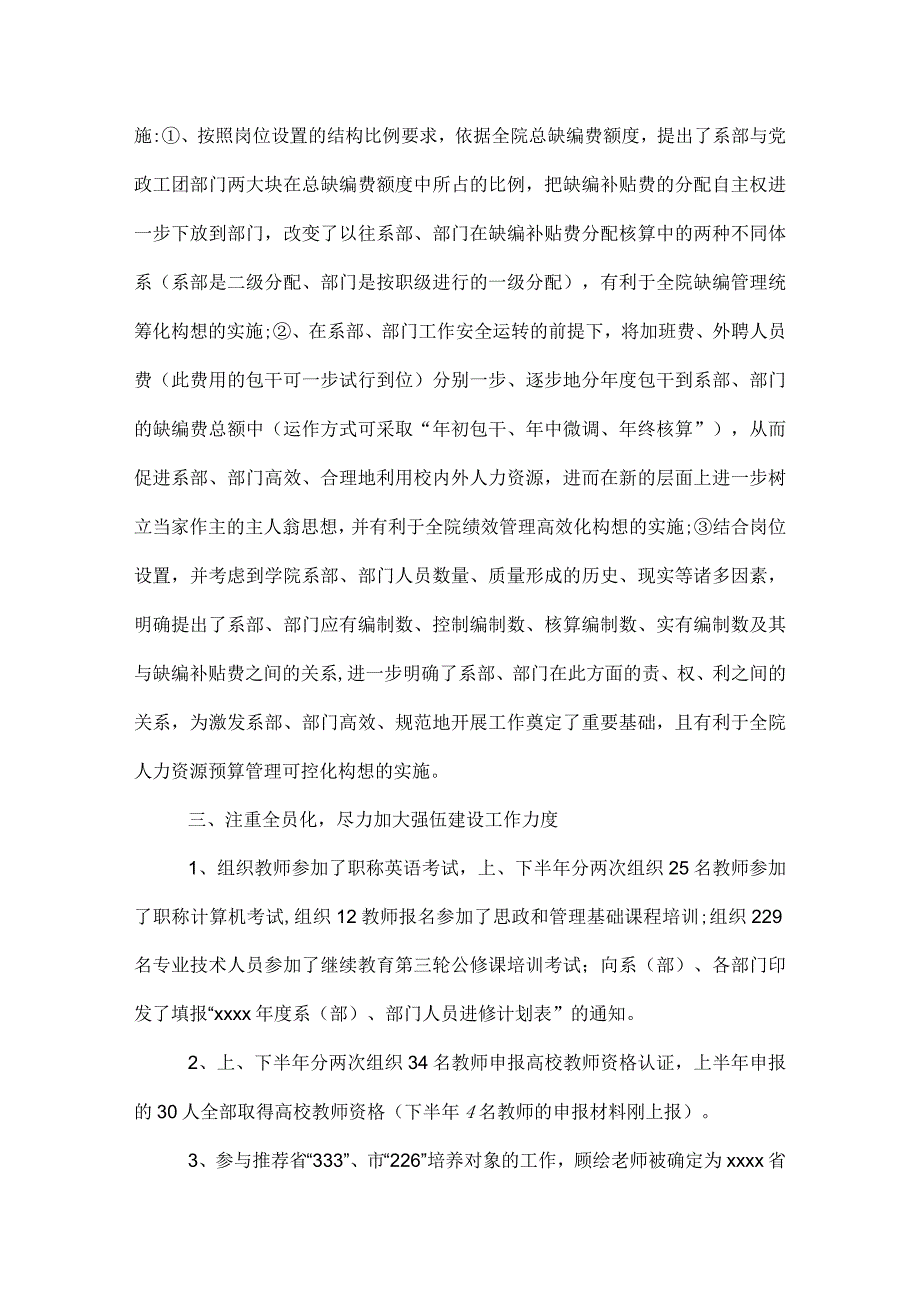 施:①、按照岗位设置的结构比例要求，依据全院总缺编费额度，提出了系部与党政工团部门两大块在总缺编费额度中所占的比例，把缺编补贴费的分配自主权进一步下放到部门，改变了以往系部、部门在缺编补贴费分配核算中的两种不同体系（系部是二级分配、部门是按职级进行的一级分配），有利于全院缺编管理统筹化构想的实施;②、在系部、部门工作安全运转的前提下，将加班费、外聘人员费（此费用的包干可一步试行到位）分别一步、逐步地分年度包干到系部、部门的缺编费总额中（运作方式可采取“年初包干、年中微调、年终核算”），从而促进系部、部门高效、合理地利用校内外人力资源，进而在新的层面上进一步树立当家作主的主人翁思想，并有利于全院绩效管理高效化构想的实施;③结合岗位设置，并考虑到学院系部、部门人员数量、质量形成的历史、现实等诸多因素，明确提出了系部、部门应有编制数、控制编制数、核算编制数、实有编制数及其与缺编补贴费之间的关系,进一步明确了系部、部门在此方面的责、权、利之间的关系，为激发系部、部门高效、规范地开展工作奠定了重要基础，且有利于全院人力资源预算管理可控化构想的实施。

三、注重全员化，尽力加大强伍建设工作力度

1、组织教师参加了职称英语考试，上、下半年分两次组织25名教师参加了职称计算机考试,组织12教师报名参加了思政和管理基础课程培训;组织229名专业技术人员参加了继续教育第三轮公修课培训考试；向系（部）、各部门印发了填报“xxxx年度系（部）、部门人员进修计划表”的通知。

2、上、下半年分两次组织34名教师申报高校教师资格认证，上半年申报的30人全部取得高校教师资格（下半年4名教师的申报材料刚上报）。

3、参与推荐省“333”、市“226”培养对象的工作，顾绘老师被确定为xxxx省